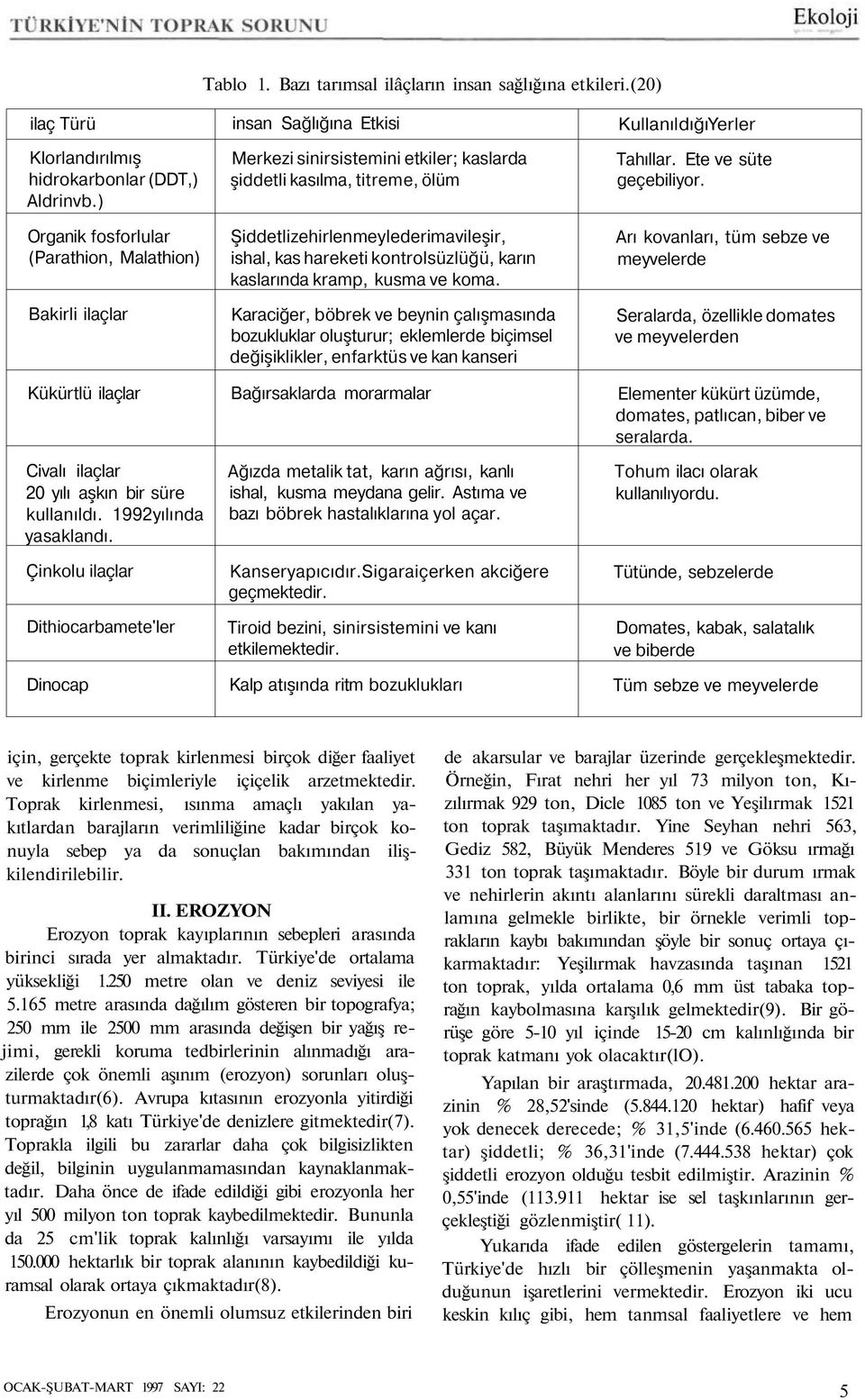 TÜRKİYE'NİN TOPRAK SORUNU

Ekoloji

Tablo 1. Bazı tarımsal ilâçların insan sağlığına etkileri.(20)

| ilaç Türü | insan Sağlığına Etkisi | KullanıldığıYerler |
|---|---|---|
| Klorlandırılmış hidrokarbonlar (DDT,) Aldrinvb.) | Merkezi sinirsistemini etkiler; kaslarda şiddetli kasılma, titreme, ölüm | Tahıllar. Ete ve süte geçebiliyor. |
| Organik fosforlular (Parathion, Malathion) | Şiddetlizehirlenmeylederimavileşir, ishal, kas hareketi kontrolsüzlüğü, karın kaslarında kramp, kusma ve koma. | Arı kovanları, tüm sebze ve meyvelerde |
| Bakirli ilaçlar | Karaciğer, böbrek ve beynin çalışmasında bozukluklar oluşturur; eklemlerde biçimsel değişiklikler, enfarktüs ve kan kanseri | Seralarda, özellikle domates ve meyvelerden |
| Kükürtlü ilaçlar | Bağırsaklarda morarmalar | Elementer kükürt üzümde, domates, patlıcan, biber ve seralarda. |
| Civalı ilaçlar 20 yılı aşkın bir süre kullanıldı. 1992yılında yasaklandı. | Ağızda metalik tat, karın ağrısı, kanlı ishal, kusma meydana gelir. Astıma ve bazı böbrek hastalıklarına yol açar. | Tohum ilacı olarak kullanılıyordu. |
| Çinkolu ilaçlar | Kanseryapıcıdır.Sigaraiçerken akciğere geçmektedir. | Tütünde, sebzelerde |
| Dithiocarbamete'ler | Tiroid bezini, sinirsistemini ve kanı etkilemektedir. | Domates, kabak, salatalık ve biberde |
| Dinocap | Kalp atışında ritm bozuklukları | Tüm sebze ve meyvelerde |

için, gerçekte toprak kirlenmesi birçok diğer faaliyet ve kirlenme biçimleriyle içiçelik arzetmektedir. Toprak kirlenmesi, ısınma amaçlı yakılan yakıtlardan barajların verimliliğine kadar birçok konuyla sebep ya da sonuçlan bakımından ilişkilendirilebilir.

II. EROZYON

Erozyon toprak kayıplarının sebepleri arasında birinci sırada yer almaktadır. Türkiye'de ortalama yüksekliği 1.250 metre olan ve deniz seviyesi ile 5.165 metre arasında dağılım gösteren bir topografya; 250 mm ile 2500 mm arasında değişen bir yağış rejimi, gerekli koruma tedbirlerinin alınmadığı arazilerde çok önemli aşınım (erozyon) sorunları oluşturmaktadır(6). Avrupa kıtasının erozyonla yitirdiği toprağın 1,8 katı Türkiye'de denizlere gitmektedir(7). Toprakla ilgili bu zararlar daha çok bilgisizlikten değil, bilginin uygulanmamasından kaynaklanmaktadır. Daha önce de ifade edildiği gibi erozyonla her yıl 500 milyon ton toprak kaybedilmektedir. Bununla da 25 cm'lik toprak kalınlığı varsayımı ile yılda 150.000 hektarlık bir toprak alanının kaybedildiği kuramsal olarak ortaya çıkmaktadır(8).

Erozyonun en önemli olumsuz etkilerinden biri

de akarsular ve barajlar üzerinde gerçekleşmektedir. Örneğin, Fırat nehri her yıl 73 milyon ton, Kızılırmak 929 ton, Dicle 1085 ton ve Yeşilırmak 1521 ton toprak taşımaktadır. Yine Seyhan nehri 563, Gediz 582, Büyük Menderes 519 ve Göksu ırmağı 331 ton toprak taşımaktadır. Böyle bir durum ırmak ve nehirlerin akıntı alanlarını sürekli daraltması anlamına gelmekle birlikte, bir örnekle verimli toprakların kaybı bakımından şöyle bir sonuç ortaya çıkarmaktadır: Yeşilırmak havzasında taşınan 1521 ton toprak, yılda ortalama 0,6 mm üst tabaka toprağın kaybolmasına karşılık gelmektedir(9). Bir görüşe göre 5-10 yıl içinde 15-20 cm kalınlığında bir toprak katmanı yok olacaktır(lO).

Yapılan bir araştırmada, 20.481.200 hektar arazinin % 28,52'sinde (5.844.120 hektar) hafif veya yok denecek derecede; % 31,5'inde (6.460.565 hektar) şiddetli; % 36,31'inde (7.444.538 hektar) çok şiddetli erozyon olduğu tesbit edilmiştir. Arazinin % 0,55'inde (113.911 hektar ise sel taşkınlarının gerçekleştiği gözlenmiştir( 11).

Yukarıda ifade edilen göstergelerin tamamı, Türkiye'de hızlı bir çölleşmenin yaşanmakta olduğunun işaretlerini vermektedir. Erozyon iki ucu keskin kılıç gibi, hem tanmsal faaliyetlere ve hem

OCAK-ŞUBAT-MART 1997 SAYI: 22

5